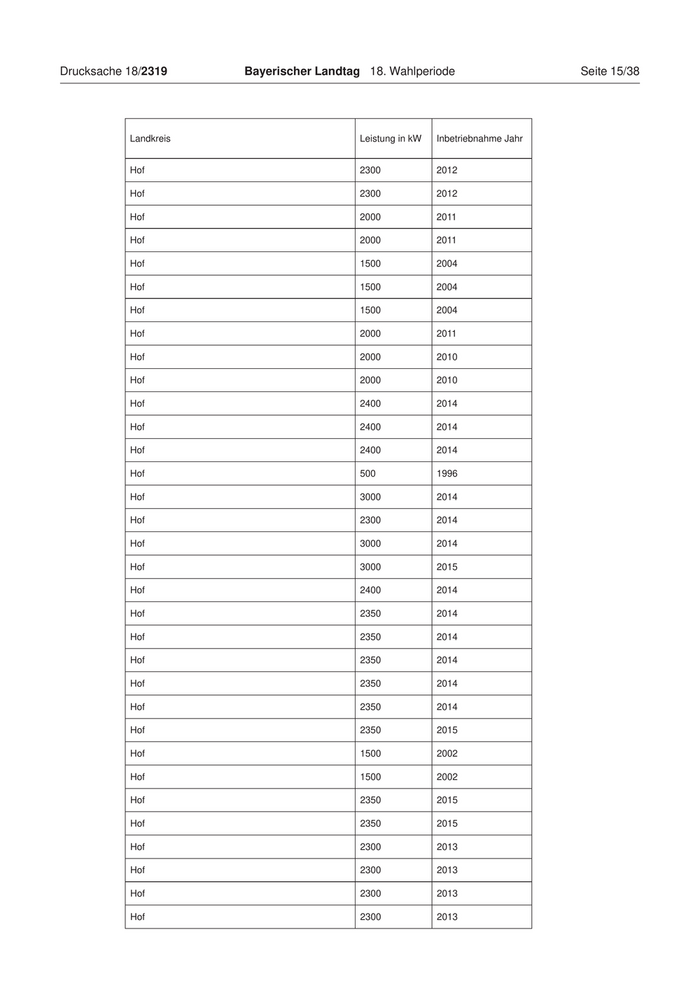 Drucksache 18/2319 Bayerischer Landtag 18. Wahlperiode Seite 15/38

| Landkreis | Leistung in kW | Inbetriebnahme Jahr |
|---|---|---|
| Hof | 2300 | 2012 |
| Hof | 2300 | 2012 |
| Hof | 2000 | 2011 |
| Hof | 2000 | 2011 |
| Hof | 1500 | 2004 |
| Hof | 1500 | 2004 |
| Hof | 1500 | 2004 |
| Hof | 2000 | 2011 |
| Hof | 2000 | 2010 |
| Hof | 2000 | 2010 |
| Hof | 2400 | 2014 |
| Hof | 2400 | 2014 |
| Hof | 2400 | 2014 |
| Hof | 500 | 1996 |
| Hof | 3000 | 2014 |
| Hof | 2300 | 2014 |
| Hof | 3000 | 2014 |
| Hof | 3000 | 2015 |
| Hof | 2400 | 2014 |
| Hof | 2350 | 2014 |
| Hof | 2350 | 2014 |
| Hof | 2350 | 2014 |
| Hof | 2350 | 2014 |
| Hof | 2350 | 2014 |
| Hof | 2350 | 2015 |
| Hof | 1500 | 2002 |
| Hof | 1500 | 2002 |
| Hof | 2350 | 2015 |
| Hof | 2350 | 2015 |
| Hof | 2300 | 2013 |
| Hof | 2300 | 2013 |
| Hof | 2300 | 2013 |
| Hof | 2300 | 2013 |